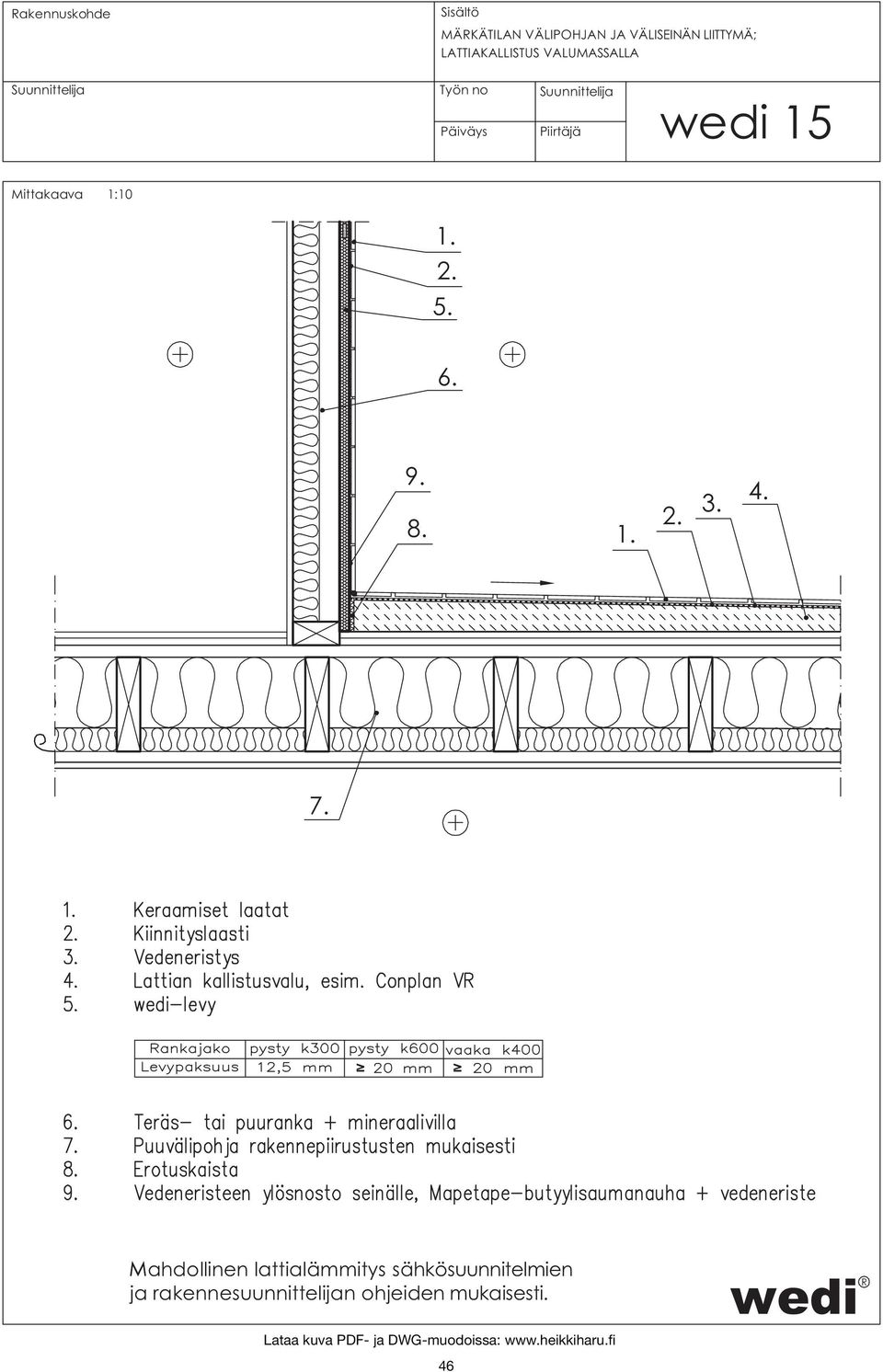 Rakennuskohde

Sisältö
MÄRKÄTILAN VÄLIPOHJAN JA VÄLISEINÄN LIITTYMÄ;
LATTIAKALLISTUS VALUMASSALLA

Suunnittelija

Työn no

Suunnittelija

Päiväys

Piirtäjä

wedi 15

Mittakaava 1:10

1.
2.
5.

6.

9.

8.

1.

2.

3.

4.

7.

1. Keraamiset laatat
2. Kiinnityslaasti
3. Vedeneristys
4. Lattian kallistusvalu, esim. Conplan VR
5. wedi-levy

| Rankajako | pysty k300 | pysty k600 | vaaka k400 |
|---|---|---|---|
| Levypaksuus | 12,5 mm | ≥ 20 mm | ≥ 20 mm |

6. Teräs- tai puuranka + mineraalivilla
7. Puuvälipohja rakennepiirustusten mukaisesti
8. Erotuskaista
9. Vedeneristeen ylösnosto seinälle, Mapetape-butyylisaumanauha + vedeneriste

Mahdollinen lattialämmitys sähkösuunnitelmien ja rakennesuunnittelijan ohjeiden mukaisesti.

wedi®

Lataa kuva PDF- ja DWG-muodoissa: www.heikkiharu.fi

46